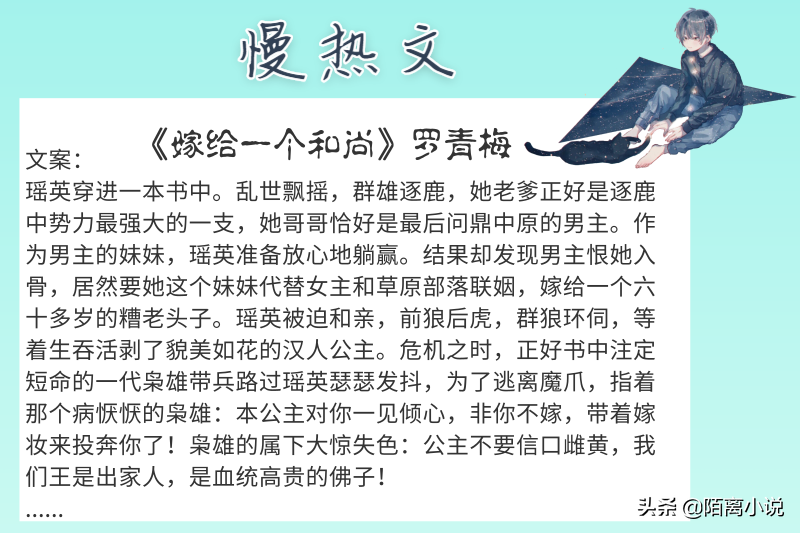 慢热文

《嫁给一个和尚》罗青梅

文案：

瑶英穿进一本书中。乱世飘摇，群雄逐鹿，她老爹正好是逐鹿中势力最强大的一支，她哥哥恰好是最后问鼎中原的男主。作为男主的妹妹，瑶英准备放心地躺赢。结果却发现男主恨她入骨，居然要她这个妹妹代替女主和草原部落联姻，嫁给一个六十多岁的糟老头子。瑶英被迫和亲，前狼后虎，群狼环伺，等着生吞活剥了貌美如花的汉人公主。危机之时，正好书中注定短命的一代枭雄带兵路过瑶英瑟瑟发抖，为了逃离魔爪，指着那个病恹恹的枭雄：本公主对你一见倾心，非你不嫁，带着嫁妆来投奔你了！枭雄的属下大惊失色：公主不要信口雌黄，我们王是出家人，是血统高贵的佛子！

……

头条 @陌离小说